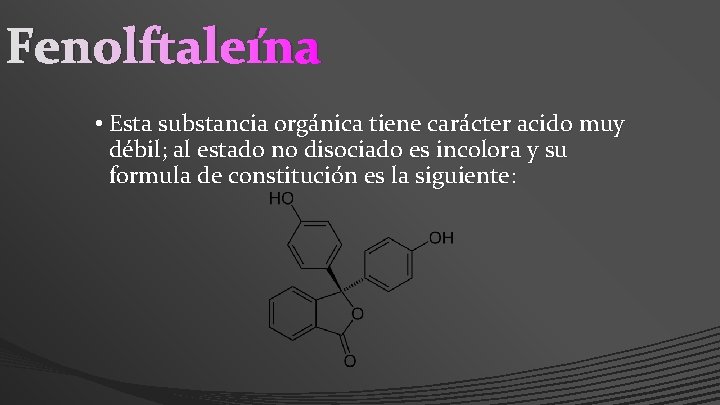 Fenolftaleína

• Esta substancia orgánica tiene carácter acido muy débil; al estado no disociado es incolora y su formula de constitución es la siguiente:

HO

OH

O

O